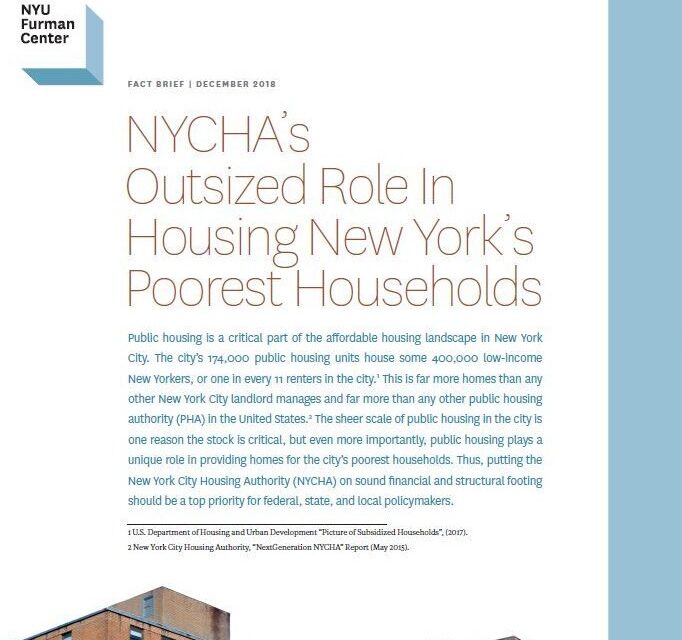 NYU Furman Center

FACT BRIEF | DECEMBER 2018

NYCHA's Outsized Role In Housing New York's Poorest Households

Public housing is a critical part of the affordable housing landscape in New York City. The city's 174,000 public housing units house some 400,000 low-income New Yorkers, or one in every 11 renters in the city.$^1$ This is far more homes than any other New York City landlord manages and far more than any other public housing authority (PHA) in the United States.$^2$ The sheer scale of public housing in the city is one reason the stock is critical, but even more importantly, public housing plays a unique role in providing homes for the city's poorest households. Thus, putting the New York City Housing Authority (NYCHA) on sound financial and structural footing should be a top priority for federal, state, and local policymakers.

1 U.S. Department of Housing and Urban Development "Picture of Subsidized Households", (2017).
2 New York City Housing Authority, "NextGeneration NYCHA" Report (May 2015).